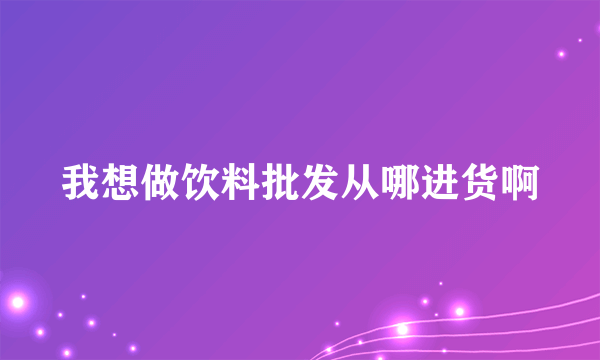 我想做饮料批发从哪进货啊